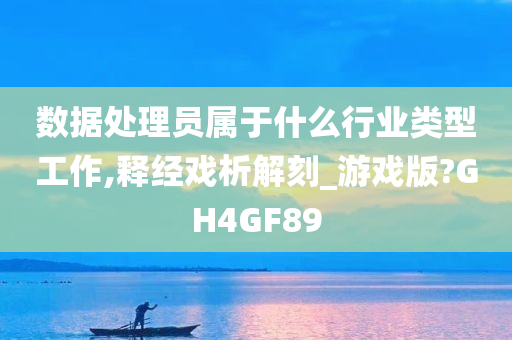 数据处理员属于什么行业类型工作,释经戏析解刻_游戏版?GH4GF89